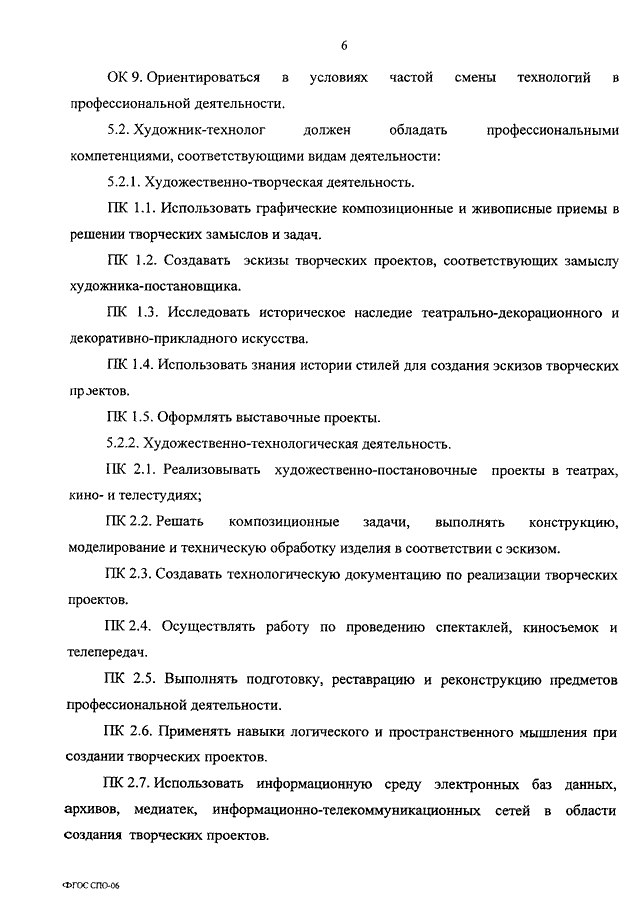 6

ОК 9. Ориентироваться в условиях частой смены технологий в профессиональной деятельности.

5.2. Художник-технолог должен обладать профессиональными компетенциями, соответствующими видам деятельности:

5.2.1. Художественно-творческая деятельность.

ПК 1.1. Использовать графические композиционные и живописные приемы в решении творческих замыслов и задач.

ПК 1.2. Создавать эскизы творческих проектов, соответствующих замыслу художника-постановщика.

ПК 1.3. Исследовать историческое наследие театрально-декорационного и декоративно-прикладного искусства.

ПК 1.4. Использовать знания истории стилей для создания эскизов творческих проектов.

ПК 1.5. Оформлять выставочные проекты.

5.2.2. Художественно-технологическая деятельность.

ПК 2.1. Реализовывать художественно-постановочные проекты в театрах, кино- и телестудиях;

ПК 2.2. Решать композиционные задачи, выполнять конструкцию, моделирование и техническую обработку изделия в соответствии с эскизом.

ПК 2.3. Создавать технологическую документацию по реализации творческих проектов.

ПК 2.4. Осуществлять работу по проведению спектаклей, киносъемок и телепередач.

ПК 2.5. Выполнять подготовку, реставрацию и реконструкцию предметов профессиональной деятельности.

ПК 2.6. Применять навыки логического и пространственного мышления при создании творческих проектов.

ПК 2.7. Использовать информационную среду электронных баз данных, архивов, медиатек, информационно-телекоммуникационных сетей в области создания творческих проектов.

ФГОС СПО-06